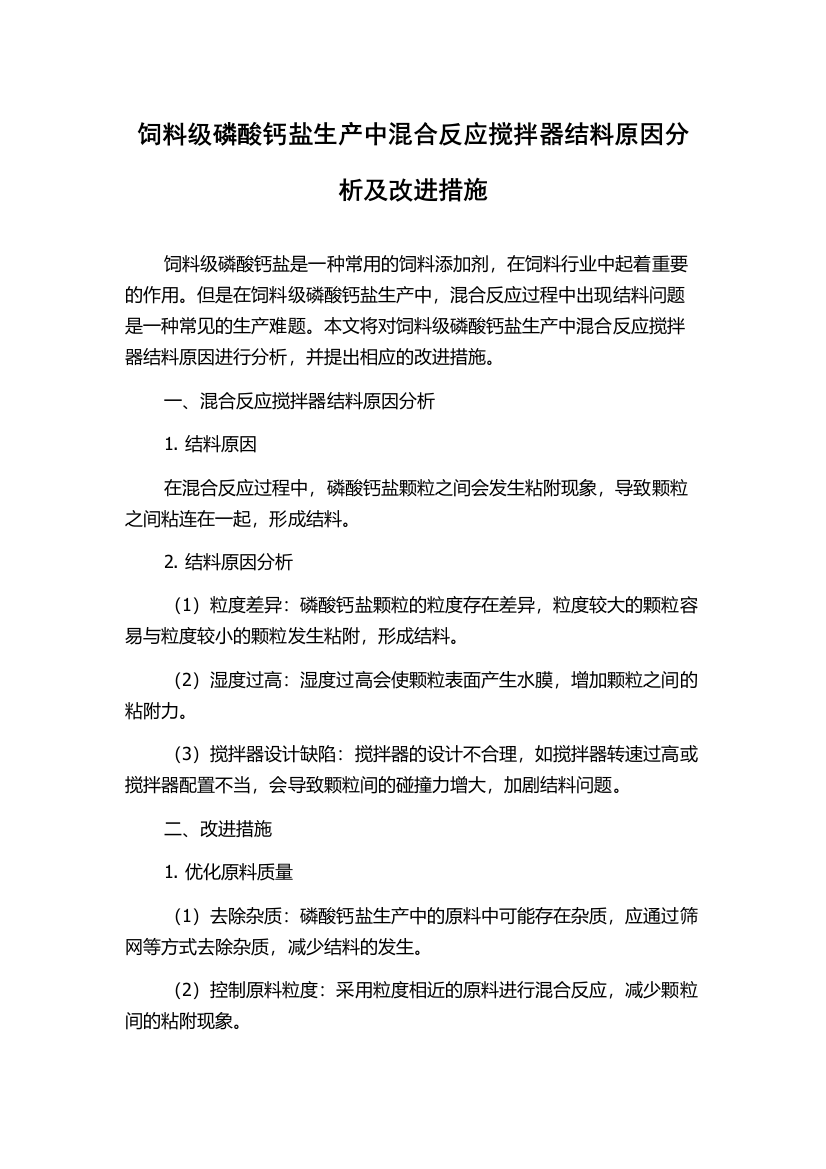 饲料级磷酸钙盐生产中混合反应搅拌器结料原因分析及改进措施

饲料级磷酸钙盐是一种常用的饲料添加剂，在饲料行业中起着重要的作用。但是在饲料级磷酸钙盐生产中，混合反应过程中出现结料问题是一种常见的生产难题。本文将对饲料级磷酸钙盐生产中混合反应搅拌器结料原因进行分析，并提出相应的改进措施。

一、混合反应搅拌器结料原因分析

1. 结料原因

在混合反应过程中，磷酸钙盐颗粒之间会发生粘附现象，导致颗粒之间粘连在一起，形成结料。

2. 结料原因分析

（1）粒度差异：磷酸钙盐颗粒的粒度存在差异，粒度较大的颗粒容易与粒度较小的颗粒发生粘附，形成结料。

（2）湿度过高：湿度过高会使颗粒表面产生水膜，增加颗粒之间的粘附力。

（3）搅拌器设计缺陷：搅拌器的设计不合理，如搅拌器转速过高或搅拌器配置不当，会导致颗粒间的碰撞力增大，加剧结料问题。

二、改进措施

1. 优化原料质量

（1）去除杂质：磷酸钙盐生产中的原料中可能存在杂质，应通过筛网等方式去除杂质，减少结料的发生。

（2）控制原料粒度：采用粒度相近的原料进行混合反应，减少颗粒间的粘附现象。